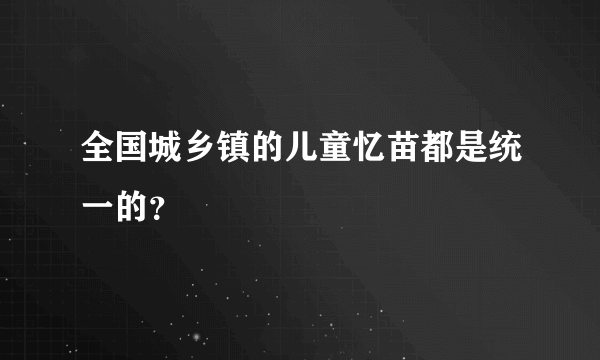 全国城乡镇的儿童忆苗都是统一的?